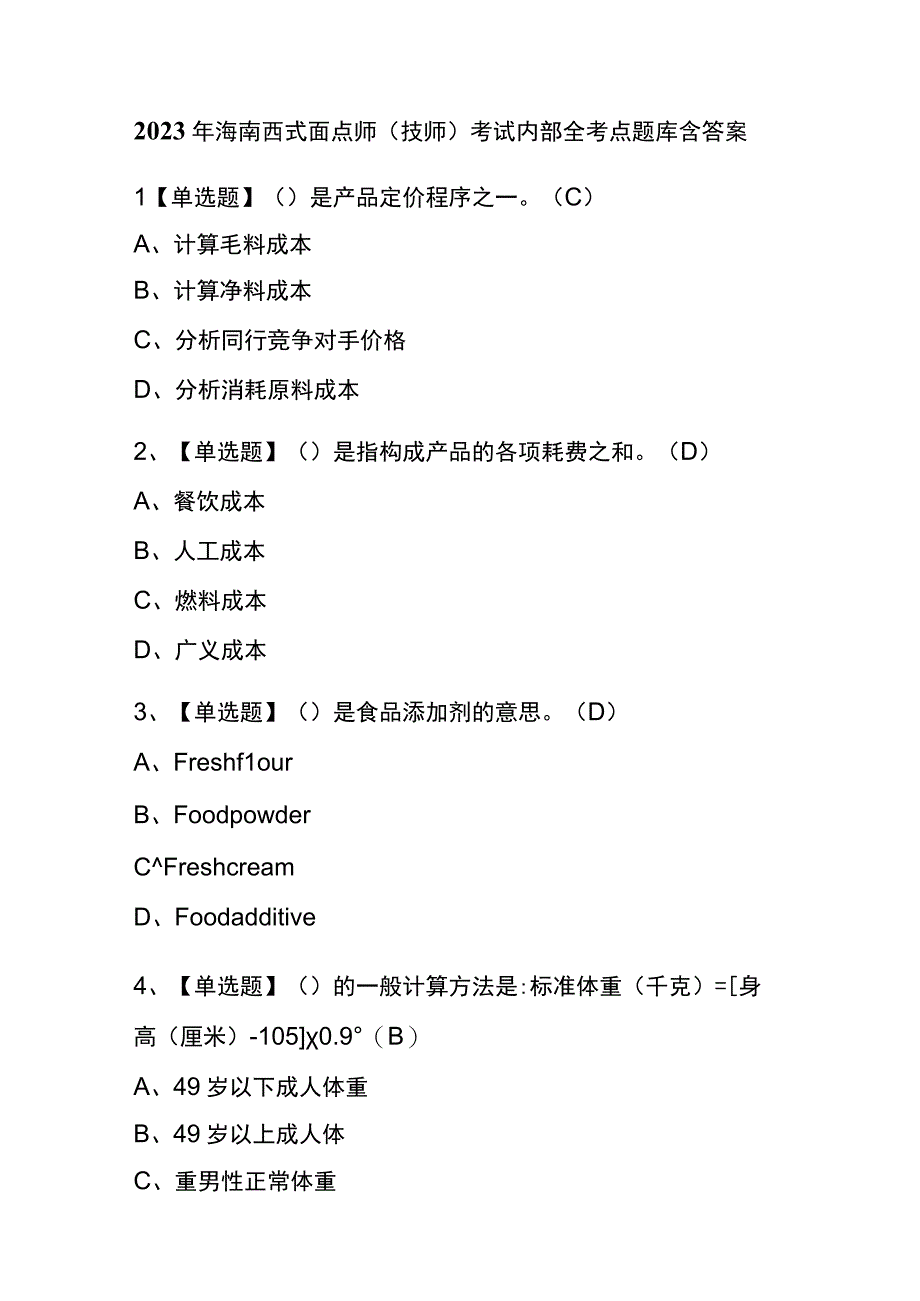 2023年海南西式面点师（技师）考试内部全考点题库含答案

1【单选题】（）是产品定价程序之一。（C）

A、计算毛料成本

B、计算净料成本

C、分析同行竞争对手价格

D、分析消耗原料成本

2、【单选题】（）是指构成产品的各项耗费之和。（D）

A、餐饮成本

B、人工成本

C、燃料成本

D、广义成本

3、【单选题】（）是食品添加剂的意思。（D）

A、Freshf1our

B、Foodpowder

C^Freshcream

D、Foodadditive

4、【单选题】（）的一般计算方法是:标准体重（千克）=[身高（厘米）-105]χ0.9°（B）

A、49岁以下成人体重

B、49岁以上成人体

C、重男性正常体重